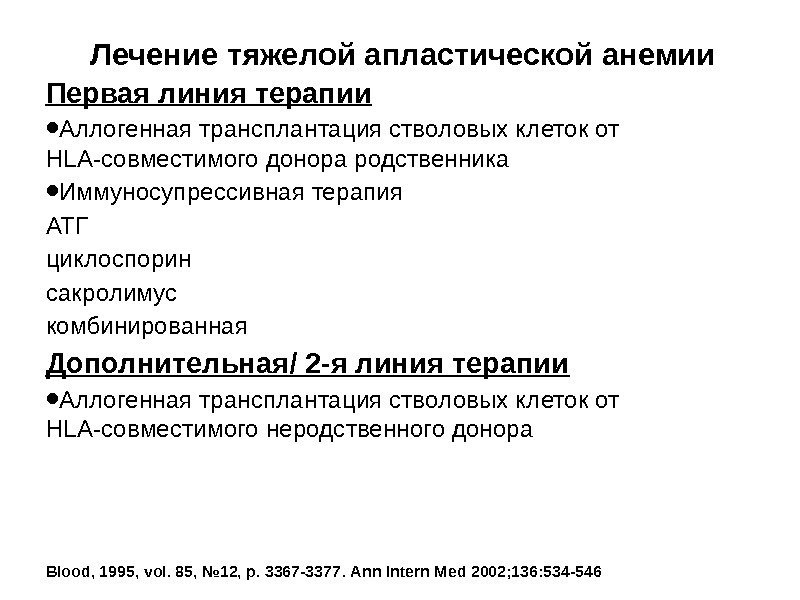 Лечение тяжелой апластической анемии

Первая линия терапии

•Аллогенная трансплантация стволовых клеток от HLA-совместимого донора родственника

•Иммуносупрессивная терапия

АТГ

циклоспорин

сакролимус

комбинированная

Дополнительная/ 2-я линия терапии

•Аллогенная трансплантация стволовых клеток от HLA-совместимого неродственного донора

Blood, 1995, vol. 85, №12, p. 3367-3377. Ann Intern Med 2002;136:534-546